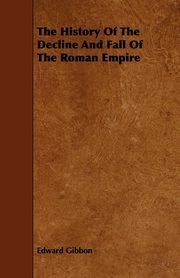 The History Of The Decline And Fall Of The Roman Empire

Edward Gibbon